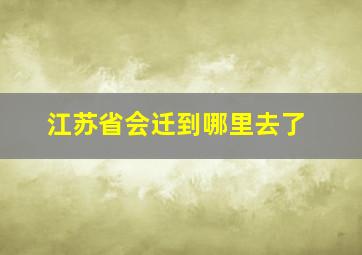 江苏省会迁到哪里去了